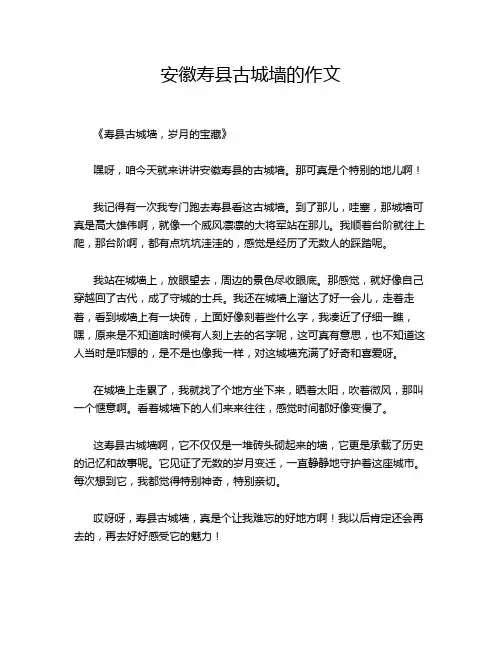 安徽寿县古城墙的作文

《寿县古城墙，岁月的宝藏》

嘿呀，咱今天就来讲讲安徽寿县的古城墙。那可真是个特别的地儿啊！

我记得有一次我专门跑去寿县看这古城墙。到了那儿，哇塞，那城墙可真是高大雄伟啊，就像一个威风凛凛的大将军站在那儿。我顺着台阶就往上爬，那台阶啊，都有点坑坑洼洼的，感觉是经历了无数人的踩踏呢。

我站在城墙上，放眼望去，周边的景色尽收眼底。那感觉，就好像自己穿越回了古代，成了守城的士兵。我还在城墙上溜达了好一会儿，走着走着，看到城墙上有一块砖，上面好像刻着些什么字，我凑近了仔细一瞧，嘿，原来是不知道啥时候有人刻上去的名字呢，这可真有意思，也不知道这人当时是咋想的，是不是也像我一样，对这城墙充满了好奇和喜爱呀。

在城墙上走累了，我就找了个地方坐下来，晒着太阳，吹着微风，那叫一个惬意啊。看着城墙下的人们来来往往，感觉时间都好像变慢了。

这寿县古城墙啊，它不仅仅是一堆砖头砌起来的墙，它更是承载了历史的记忆和故事呢。它见证了无数的岁月变迁，一直静静地守护着这座城市。每次想到它，我都觉得特别神奇，特别亲切。

哎呀呀，寿县古城墙，真是个让我难忘的好地方啊！我以后肯定还会再去的，再去好好感受它的魅力！